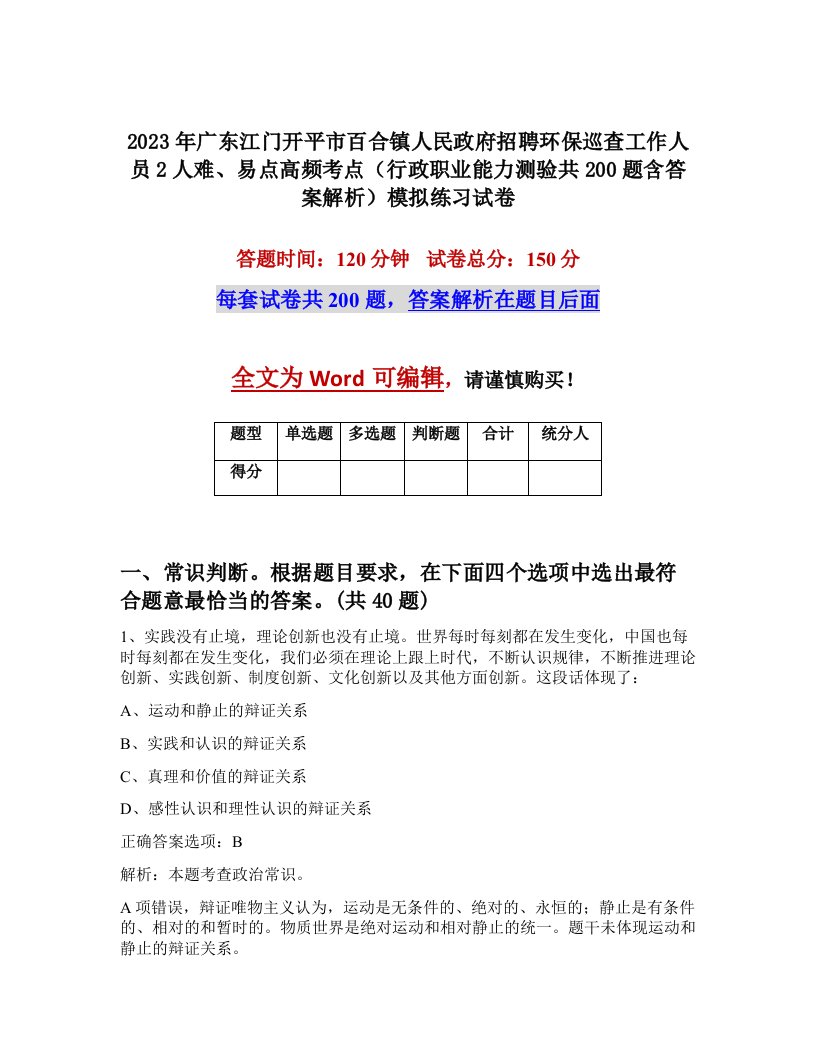 2023年广东江门开平市百合镇人民政府招聘环保巡查工作人员2人难、易点高频考点（行政职业能力测验共200题含答案解析）模拟练习试卷

答题时间：120分钟　试卷总分：150分

每套试卷共200题，答案解析在题目后面

全文为Word可编辑，请谨慎购买！

| 题型 | 单选题 | 多选题 | 判断题 | 合计 | 统分人 |
|---|---|---|---|---|---|
| 得分 | | | | | |

一、常识判断。根据题目要求，在下面四个选项中选出最符合题意最恰当的答案。(共40题)

1、实践没有止境，理论创新也没有止境。世界每时每刻都在发生变化，中国也每时每刻都在发生变化，我们必须在理论上跟上时代，不断认识规律，不断推进理论创新、实践创新、制度创新、文化创新以及其他方面创新。这段话体现了：

A、运动和静止的辩证关系

B、实践和认识的辩证关系

C、真理和价值的辩证关系

D、感性认识和理性认识的辩证关系

正确答案选项：B

解析：本题考查政治常识。

A项错误，辩证唯物主义认为，运动是无条件的、绝对的、永恒的；静止是有条件的、相对的和暂时的。物质世界是绝对运动和相对静止的统一。题干未体现运动和静止的辩证关系。